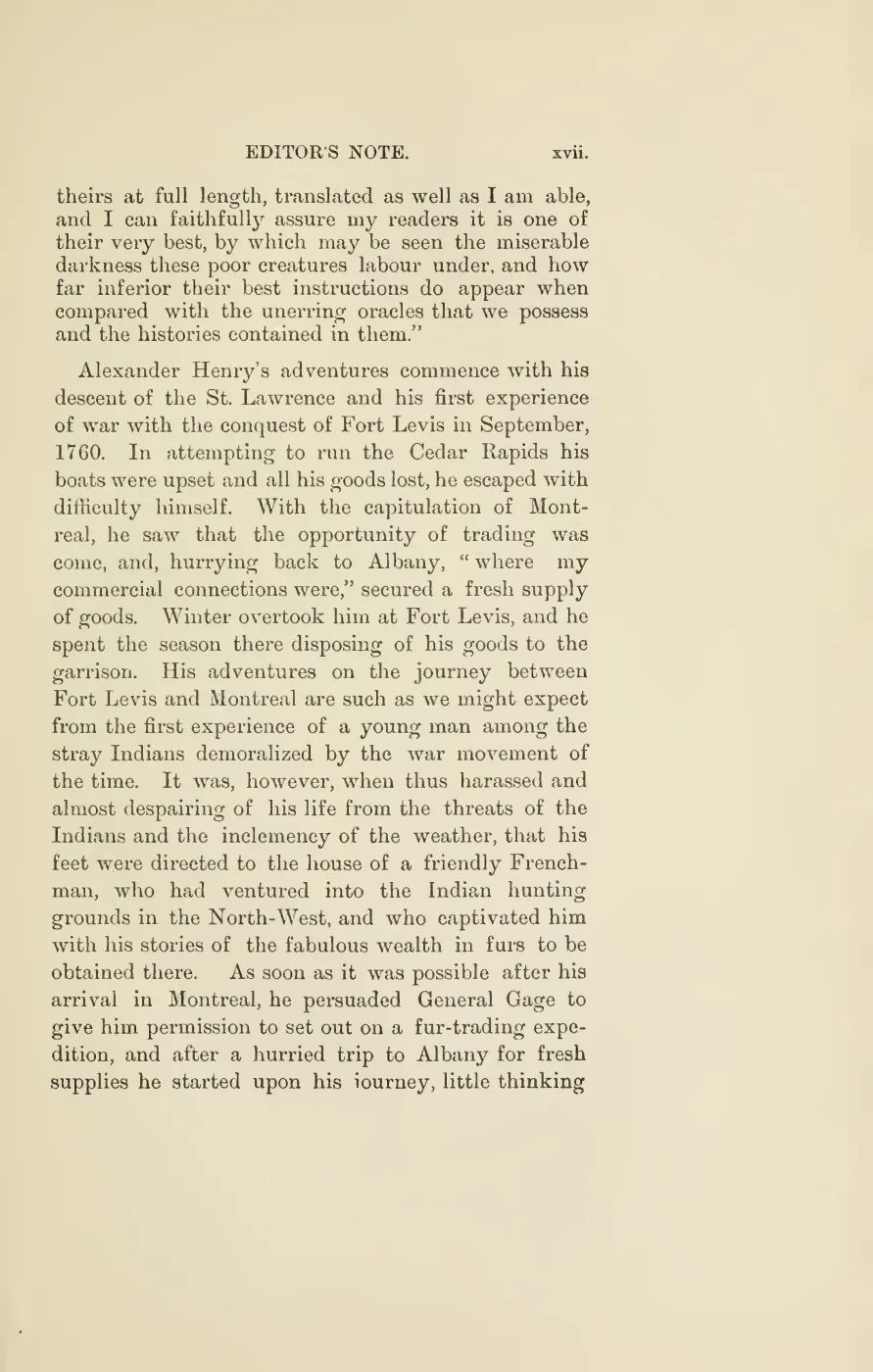 EDITOR'S NOTE. xvii.

theirs at full length, translated as well as I am able, and I can faithfully assure my readers it is one of their very best, by which may be seen the miserable darkness these poor creatures labour under, and how far inferior their best instructions do appear when compared with the unerring oracles that we possess and the histories contained in them."

Alexander Henry's adventures commence with his descent of the St. Lawrence and his first experience of war with the conquest of Fort Levis in September, 1760. In attempting to run the Cedar Rapids his boats were upset and all his goods lost, he escaped with difficulty himself. With the capitulation of Montreal, he saw that the opportunity of trading was come, and, hurrying back to Albany, "where my commercial connections were," secured a fresh supply of goods. Winter overtook him at Fort Levis, and he spent the season there disposing of his goods to the garrison. His adventures on the journey between Fort Levis and Montreal are such as we might expect from the first experience of a young man among the stray Indians demoralized by the war movement of the time. It was, however, when thus harassed and almost despairing of his life from the threats of the Indians and the inclemency of the weather, that his feet were directed to the house of a friendly Frenchman, who had ventured into the Indian hunting grounds in the North-West, and who captivated him with his stories of the fabulous wealth in furs to be obtained there. As soon as it was possible after his arrival in Montreal, he persuaded General Gage to give him permission to set out on a fur-trading expedition, and after a hurried trip to Albany for fresh supplies he started upon his iourney, little thinking